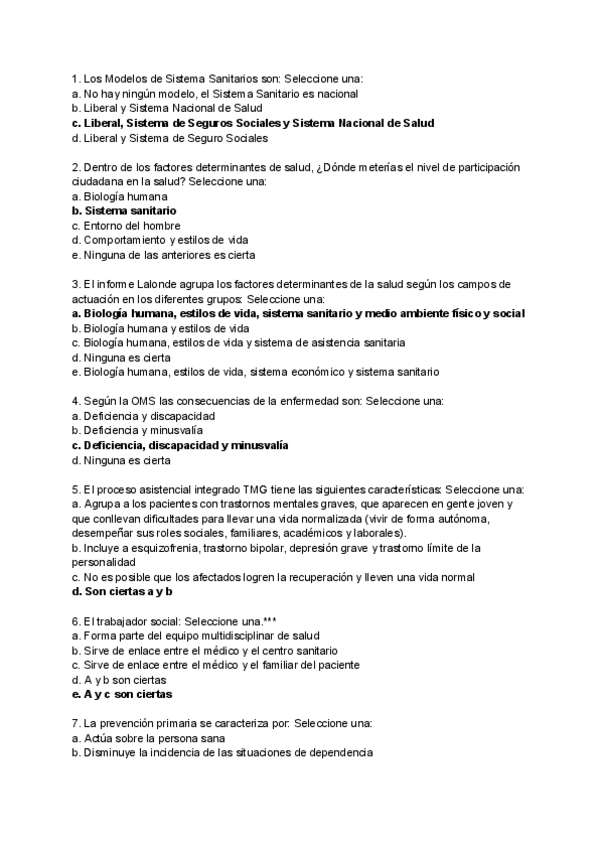 1. Los Modelos de Sistema Sanitarios son: Seleccione una:
a. No hay ningún modelo, el Sistema Sanitario es nacional
b. Liberal y Sistema Nacional de Salud
c. Liberal, Sistema de Seguros Sociales y Sistema Nacional de Salud
d. Liberal y Sistema de Seguro Sociales

2. Dentro de los factores determinantes de salud, ¿Dónde meterías el nivel de participación ciudadana en la salud? Seleccione una:
a. Biología humana
b. Sistema sanitario
c. Entorno del hombre
d. Comportamiento y estilos de vida
e. Ninguna de las anteriores es cierta

3. El informe Lalonde agrupa los factores determinantes de la salud según los campos de actuación en los diferentes grupos: Seleccione una:
a. Biología humana, estilos de vida, sistema sanitario y medio ambiente físico y social
b. Biología humana y estilos de vida
c. Biología humana, estilos de vida y sistema de asistencia sanitaria
d. Ninguna es cierta
e. Biología humana, estilos de vida, sistema económico y sistema sanitario

4. Según la OMS las consecuencias de la enfermedad son: Seleccione una:
a. Deficiencia y discapacidad
b. Deficiencia y minusvalía
c. Deficiencia, discapacidad y minusvalía
d. Ninguna es cierta

5. El proceso asistencial integrado TMG tiene las siguientes características: Seleccione una:
a. Agrupa a los pacientes con trastornos mentales graves, que aparecen en gente joven y que conllevan dificultades para llevar una vida normalizada (vivir de forma autónoma, desempeñar sus roles sociales, familiares, académicos y laborales).
b. Incluye a esquizofrenia, trastorno bipolar, depresión grave y trastorno límite de la personalidad
c. No es posible que los afectados logren la recuperación y lleven una vida normal
d. Son ciertas a y b

6. El trabajador social: Seleccione una.***
a. Forma parte del equipo multidisciplinar de salud
b. Sirve de enlace entre el médico y el centro sanitario
c. Sirve de enlace entre el médico y el familiar del paciente
d. A y b son ciertas
e. A y c son ciertas

7. La prevención primaria se caracteriza por: Seleccione una:
a. Actúa sobre la persona sana
b. Disminuye la incidencia de las situaciones de dependencia